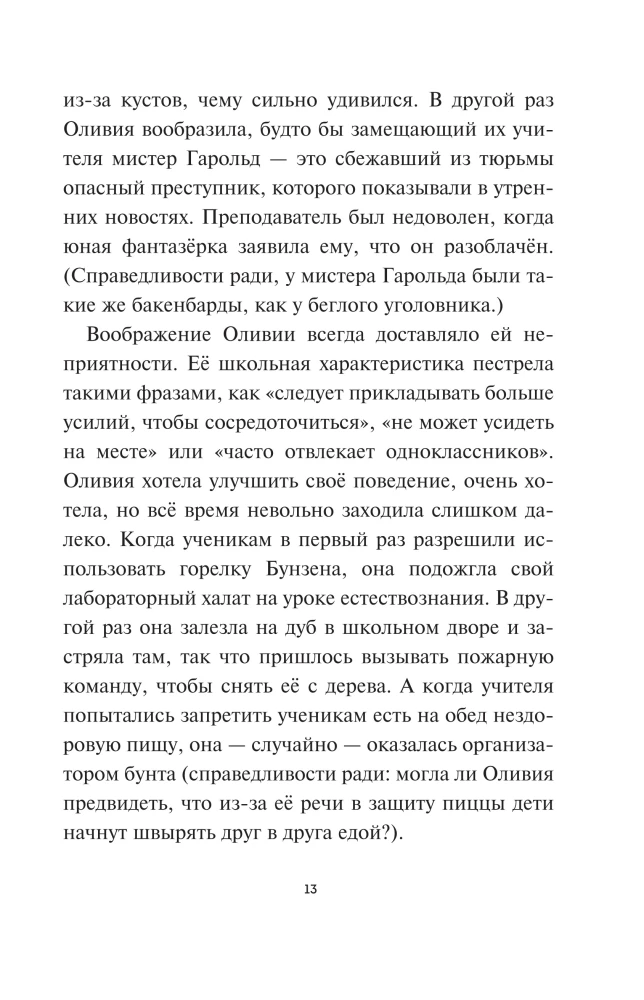 из-за кустов, чему сильно удивился. В другой раз Оливия вообразила, будто бы замещающий их учителя мистер Гарольд — это сбежавший из тюрьмы опасный преступник, которого показывали в утренних новостях. Преподаватель был недоволен, когда юная фантазёрка заявила ему, что он разоблачён. (Справедливости ради, у мистера Гарольда были такие же бакенбарды, как у беглого уголовника.)

Воображение Оливии всегда доставляло ей неприятности. Её школьная характеристика пестрела такими фразами, как «следует прикладывать больше усилий, чтобы сосредоточиться», «не может усидеть на месте» или «часто отвлекает одноклассников». Оливия хотела улучшить своё поведение, очень хотела, но всё время невольно заходила слишком далеко. Когда ученикам в первый раз разрешили использовать горелку Бунзена, она подожгла свой лабораторный халат на уроке естествознания. В другой раз она залезла на дуб в школьном дворе и застряла там, так что пришлось вызывать пожарную команду, чтобы снять её с дерева. А когда учителя попытались запретить ученикам есть на обед нездоровую пищу, она — случайно — оказалась организатором бунта (справедливости ради: могла ли Оливия предвидеть, что из-за её речи в защиту пиццы дети начнут швырять друг в друга едой?).

13